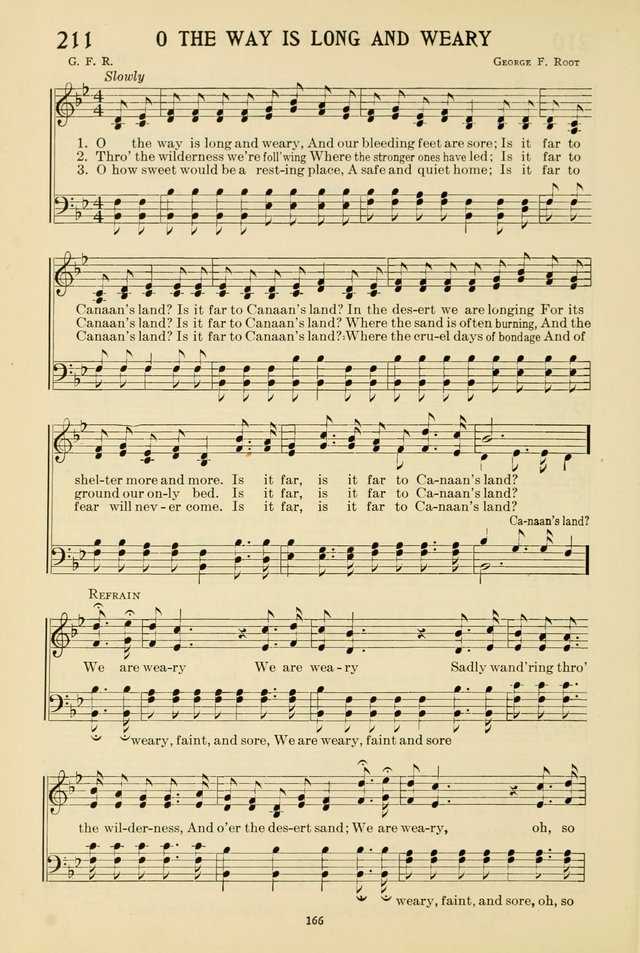 211 O THE WAY IS LONG AND WEARY

G. F. R.

George F. Root

Slowly

1. O the way is long and weary, And our bleeding feet are sore; Is it far to
2. Thro' the wilderness we're foll'wing Where the stronger ones have led; Is it far to
3. O how sweet would be a rest-ing place, A safe and quiet home; Is it far to

Canaan's land? Is it far to Canaan's land? In the des-ert we are longing For its
Canaan's land? Is it far to Canaan's land? Where the sand is often burning, And the
Canaan's land? Is it far to Canaan's land? Where the cru-el days of bondage And of

shel-ter more and more. Is it far, is it far to Ca-naan's land?
ground our on-ly bed. Is it far, is it far to Ca-naan's land?
fear will nev-er come. Is it far, is it far to Ca-naan's land?

Ca-naan's land?

Refrain

We are wea-ry We are wea-ry Sadly wand'ring thro'

weary, faint, and sore, We are weary, faint and sore

the wil-der-ness, And o'er the des-ert sand; We are wea-ry, oh, so

weary, faint, and sore, oh, so

166